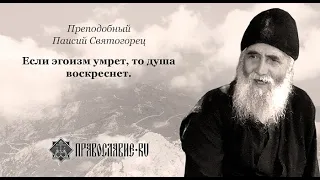 Преподобный
Паисий Святогорец

Если эгоизм умрет, то душа воскреснет.

ПРАВОСЛАВИЕ·RU